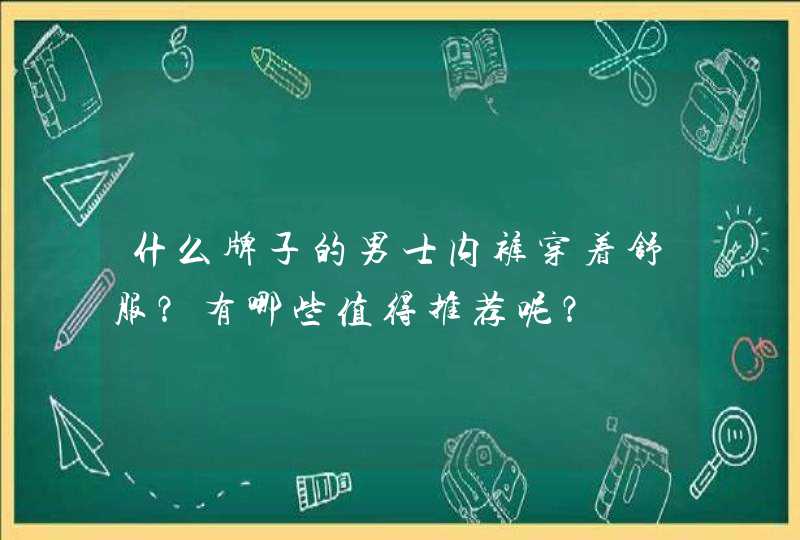 什么牌子的男士内裤穿着舒服？有哪些值得推荐呢？